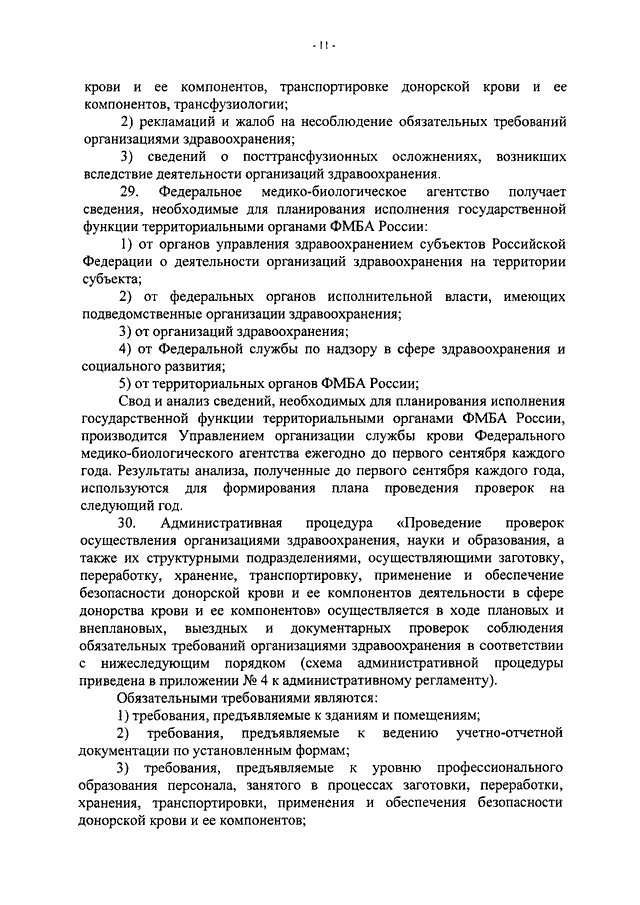 - 11 -

крови и ее компонентов, транспортировке донорской крови и ее компонентов, трансфузиологии;

2) рекламаций и жалоб на несоблюдение обязательных требований организациями здравоохранения;

3) сведений о посттрансфузионных осложнениях, возникших вследствие деятельности организаций здравоохранения.

29. Федеральное медико-биологическое агентство получает сведения, необходимые для планирования исполнения государственной функции территориальными органами ФМБА России:

1) от органов управления здравоохранением субъектов Российской Федерации о деятельности организаций здравоохранения на территории субъекта;

2) от федеральных органов исполнительной власти, имеющих подведомственные организации здравоохранения;

3) от организаций здравоохранения;

4) от Федеральной службы по надзору в сфере здравоохранения и социального развития;

5) от территориальных органов ФМБА России;

Свод и анализ сведений, необходимых для планирования исполнения государственной функции территориальными органами ФМБА России, производится Управлением организации службы крови Федерального медико-биологического агентства ежегодно до первого сентября каждого года. Результаты анализа, полученные до первого сентября каждого года, используются для формирования плана проведения проверок на следующий год.

30. Административная процедура «Проведение проверок осуществления организациями здравоохранения, науки и образования, а также их структурными подразделениями, осуществляющими заготовку, переработку, хранение, транспортировку, применение и обеспечение безопасности донорской крови и ее компонентов деятельности в сфере донорства крови и ее компонентов» осуществляется в ходе плановых и внеплановых, выездных и документарных проверок соблюдения обязательных требований организациями здравоохранения в соответствии с нижеследующим порядком (схема административной процедуры приведена в приложении № 4 к административному регламенту).

Обязательными требованиями являются:

1) требования, предъявляемые к зданиям и помещениям;

2) требования, предъявляемые к ведению учетно-отчетной документации по установленным формам;

3) требования, предъявляемые к уровню профессионального образования персонала, занятого в процессах заготовки, переработки, хранения, транспортировки, применения и обеспечения безопасности донорской крови и ее компонентов;